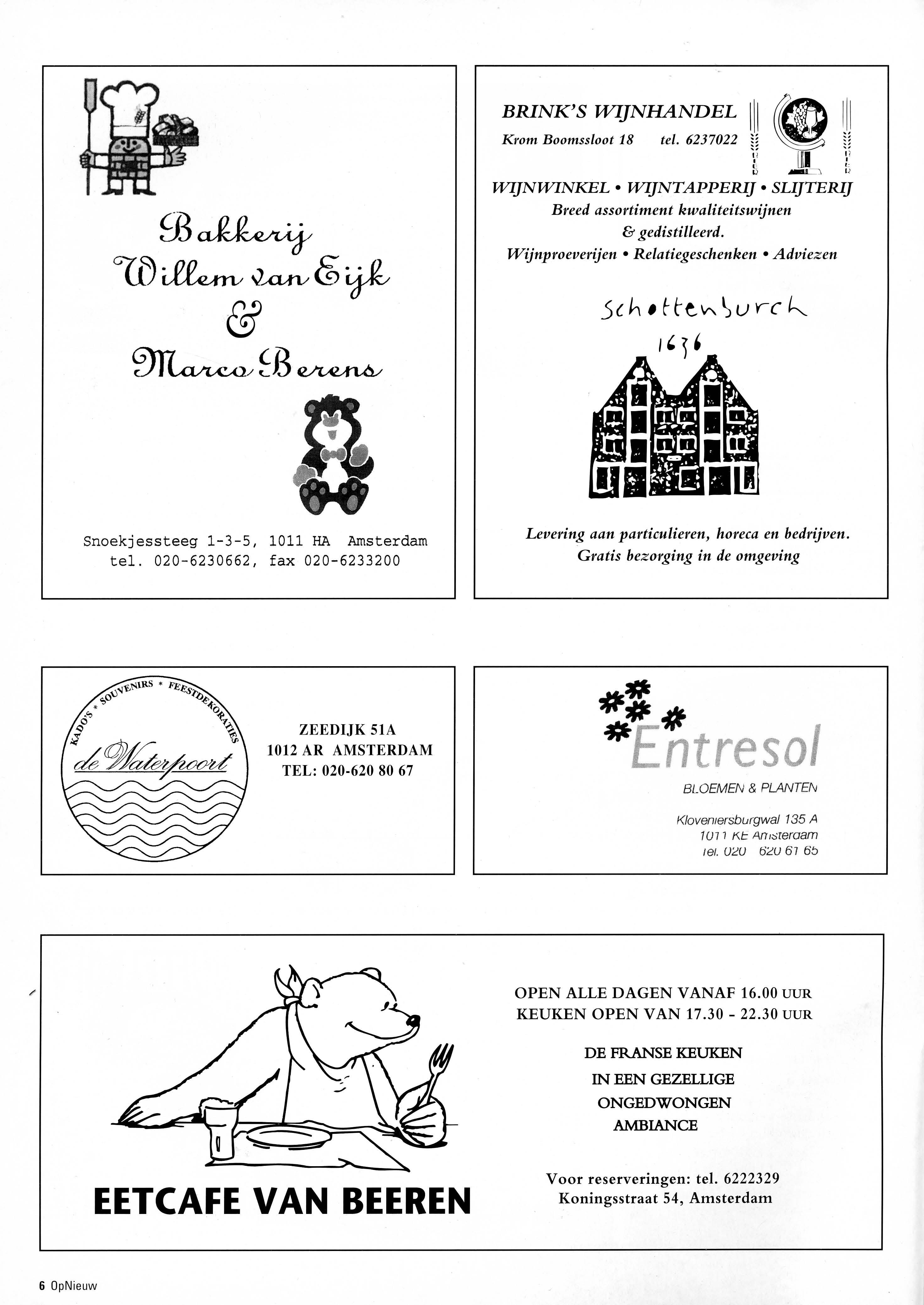 Bakkerij
Willem van Eijk
&
Marco Berens

Snoekjessteeg 1-3-5, 1011 HA Amsterdam
tel. 020-6230662, fax 020-6233200

BRINK'S WIJNHANDEL
Krom Boomssloot 18 tel. 6237022

WIJNWINKEL • WIJNTAPPERIJ • SLIJTERIJ
Breed assortiment kwaliteitswijnen
& gedistilleerd.
Wijnproeverijen • Relatiegeschenken • Adviezen

Schottenburch
1636

Levering aan particulieren, horeca en bedrijven.
Gratis bezorging in de omgeving

KADO'S * SOUVENIRS * FEESTDEKORATIES
de Waterpoort

ZEEDIJK 51A
1012 AR AMSTERDAM
TEL: 020-620 80 67

Entresol
BLOEMEN & PLANTEN

Kloveniersburgwal 135 A
1011 KE Amsterdam
Tel. 020 620 61 65

EETCAFE VAN BEEREN

OPEN ALLE DAGEN VANAF 16.00 UUR
KEUKEN OPEN VAN 17.30 - 22.30 UUR

DE FRANSE KEUKEN
IN EEN GEZELLIGE
ONGEDWONGEN
AMBIANCE

Voor reserveringen: tel. 6222329
Koningsstraat 54, Amsterdam

6 OpNieuw